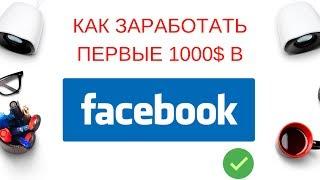 КАК ЗАРАБОТАТЬ ПЕРВЫЕ 1000$ В

facebook